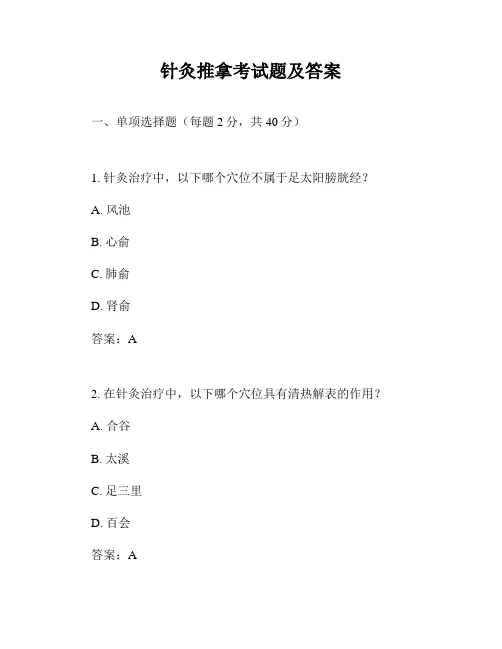 针灸推拿考试题及答案

一、单项选择题（每题 2 分，共 40 分）

1. 针灸治疗中，以下哪个穴位不属于足太阳膀胱经？

A. 风池

B. 心俞

C. 肺俞

D. 肾俞

答案：A

2. 在针灸治疗中，以下哪个穴位具有清热解表的作用？

A. 合谷

B. 太溪

C. 足三里

D. 百会

答案：A